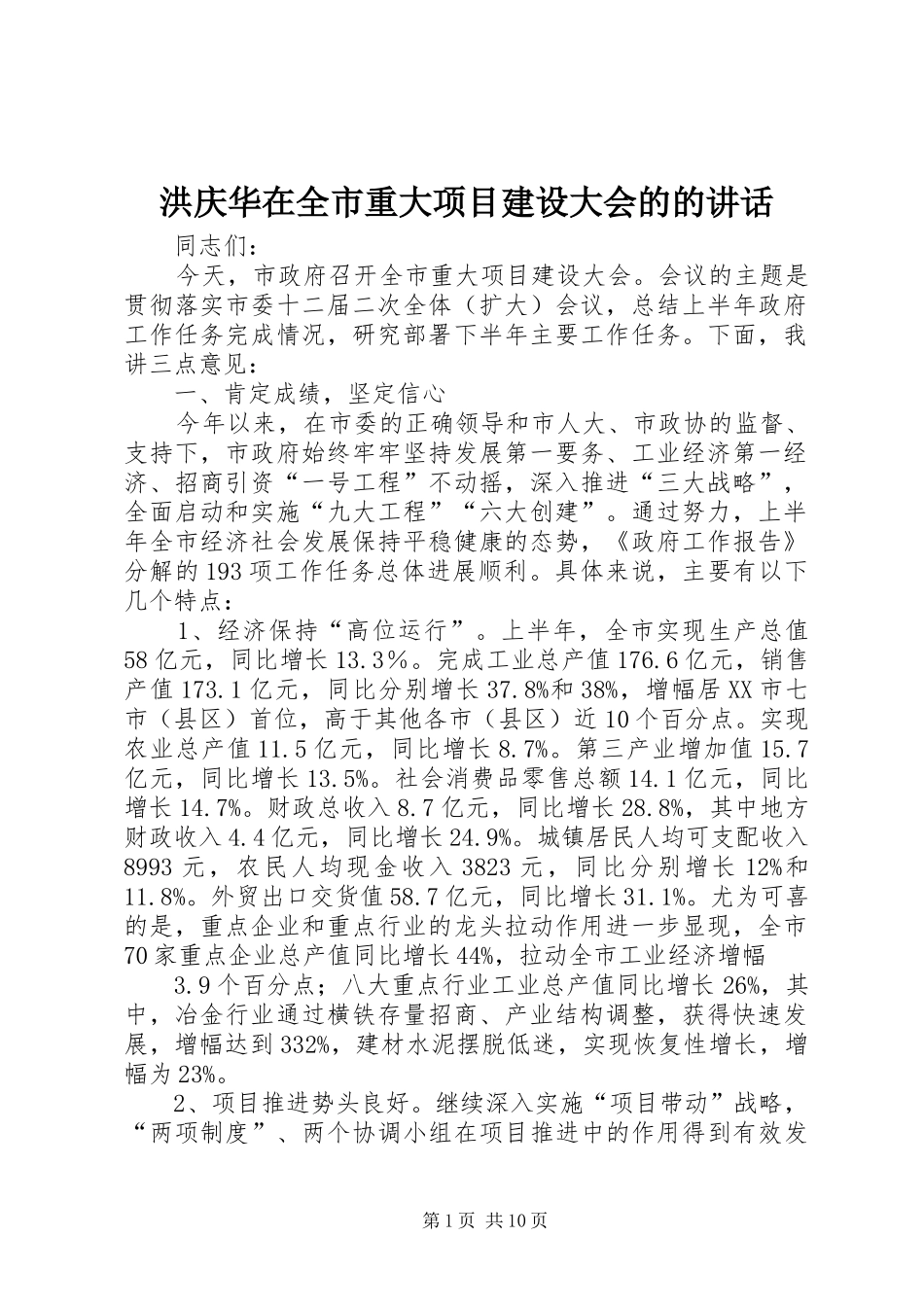 洪庆华在全市重大项目建设大会的的讲话

同志们：

今天，市政府召开全市重大项目建设大会。会议的主题是贯彻落实市委十二届二次全体（扩大）会议，总结上半年政府工作任务完成情况，研究部署下半年主要工作任务。下面，我讲三点意见：

一、肯定成绩，坚定信心

今年以来，在市委的正确领导和市人大、市政协的监督、支持下，市政府始终牢牢坚持发展第一要务、工业经济第一经济、招商引资“一号工程”不动摇，深入推进“三大战略”，全面启动和实施“九大工程”“六大创建”。通过努力，上半年全市经济社会发展保持平稳健康的态势，《政府工作报告》分解的193项工作任务总体进展顺利。具体来说，主要有以下几个特点：

1、经济保持“高位运行”。上半年，全市实现生产总值58亿元，同比增长13.3%。完成工业总产值176.6亿元，销售产值173.1亿元，同比分别增长37.8%和38%，增幅居XX市七市（县区）首位，高于其他各市（县区）近10个百分点。实现农业总产值11.5亿元，同比增长8.7%。第三产业增加值15.7亿元，同比增长13.5%。社会消费品零售总额14.1亿元，同比增长14.7%。财政总收入8.7亿元，同比增长28.8%，其中地方财政收入4.4亿元，同比增长24.9%。城镇居民人均可支配收入8993元，农民人均现金收入3823元，同比分别增长12%和11.8%。外贸出口交货值58.7亿元，同比增长31.1%。尤为可喜的是，重点企业和重点行业的龙头拉动作用进一步显现，全市70家重点企业总产值同比增长44%，拉动全市工业经济增幅

3.9个百分点；八大重点行业工业总产值同比增长26%，其中，冶金行业通过横铁存量招商、产业结构调整，获得快速发展，增幅达到332%，建材水泥摆脱低迷，实现恢复性增长，增幅为23%。

2、项目推进势头良好。继续深入实施“项目带动”战略，“两项制度”、两个协调小组在项目推进中的作用得到有效发

第1页 共10页